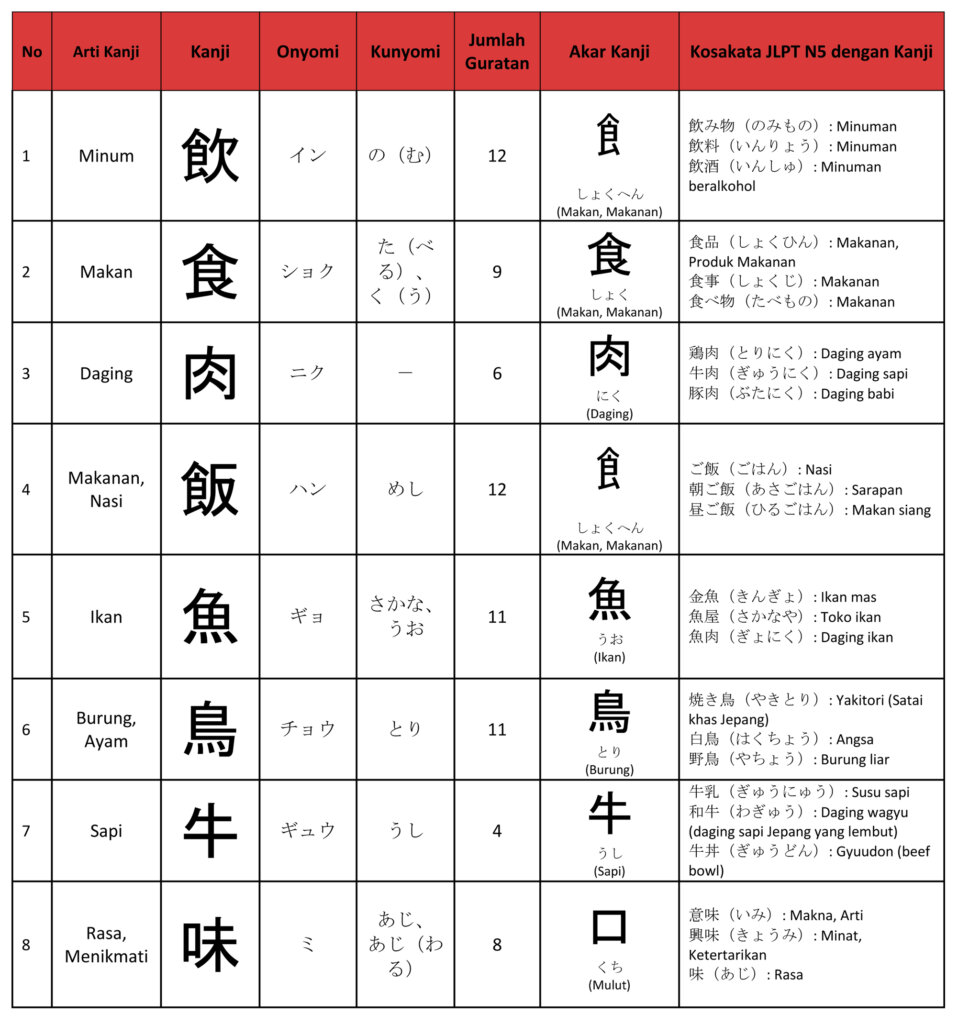 | No | Arti Kanji | Kanji | Onyomi | Kunyomi | Jumlah Guratan | Akar Kanji | Kosakata JLPT N5 dengan Kanji |
|---|---|---|---|---|---|---|---|
| 1 | Minum | 飲 | イン | の（む） | 12 | 飠 しょくへん (Makan, Makanan) | 飲み物（のみもの）: Minuman 飲料（いんりょう）: Minuman 飲酒（いんしゅ）: Minuman beralkohol |
| 2 | Makan | 食 | ショク | た（べる）、く（う） | 9 | 食 しょく (Makan, Makanan) | 食品（しょくひん）: Makanan, Produk Makanan 食事（しょくじ）: Makanan 食べ物（たべもの）: Makanan |
| 3 | Daging | 肉 | ニク | ー | 6 | 肉 にく (Daging) | 鶏肉（とりにく）: Daging ayam 牛肉（ぎゅうにく）: Daging sapi 豚肉（ぶたにく）: Daging babi |
| 4 | Makanan, Nasi | 飯 | ハン | めし | 12 | 飠 しょくへん (Makan, Makanan) | ご飯（ごはん）: Nasi 朝ご飯（あさごはん）: Sarapan 昼ご飯（ひるごはん）: Makan siang |
| 5 | Ikan | 魚 | ギョ | さかな、うお | 11 | 魚 うお (Ikan) | 金魚（きんぎょ）: Ikan mas 魚屋（さかなや）: Toko ikan 魚肉（ぎょにく）: Daging ikan |
| 6 | Burung, Ayam | 鳥 | チョウ | とり | 11 | 鳥 とり (Burung) | 焼き鳥（やきとり）: Yakitori (Satai khas Jepang) 白鳥（はくちょう）: Angsa 野鳥（やちょう）: Burung liar |
| 7 | Sapi | 牛 | ギュウ | うし | 4 | 牛 うし (Sapi) | 牛乳（ぎゅうにゅう）: Susu sapi 和牛（わぎゅう）: Daging wagyu (daging sapi Jepang yang lembut) 牛丼（ぎゅうどん）: Gyuudon (beef bowl) |
| 8 | Rasa, Menikmati | 味 | ミ | あじ、あじ（わる） | 8 | 口 くち (Mulut) | 意味（いみ）: Makna, Arti 興味（きょうみ）: Minat, Ketertarikan 味（あじ）: Rasa |